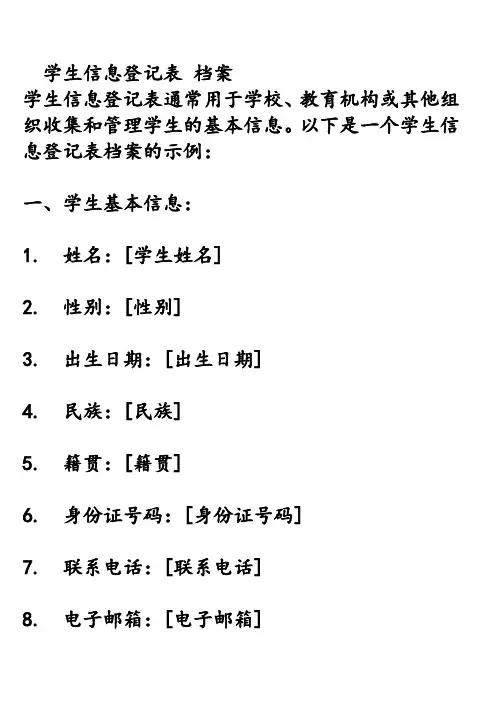 学生信息登记表 档案

学生信息登记表通常用于学校、教育机构或其他组织收集和管理学生的基本信息。以下是一个学生信息登记表档案的示例：

一、学生基本信息：

1. 姓名：[学生姓名]

2. 性别：[性别]

3. 出生日期：[出生日期]

4. 民族：[民族]

5. 籍贯：[籍贯]

6. 身份证号码：[身份证号码]

7. 联系电话：[联系电话]

8. 电子邮箱：[电子邮箱]